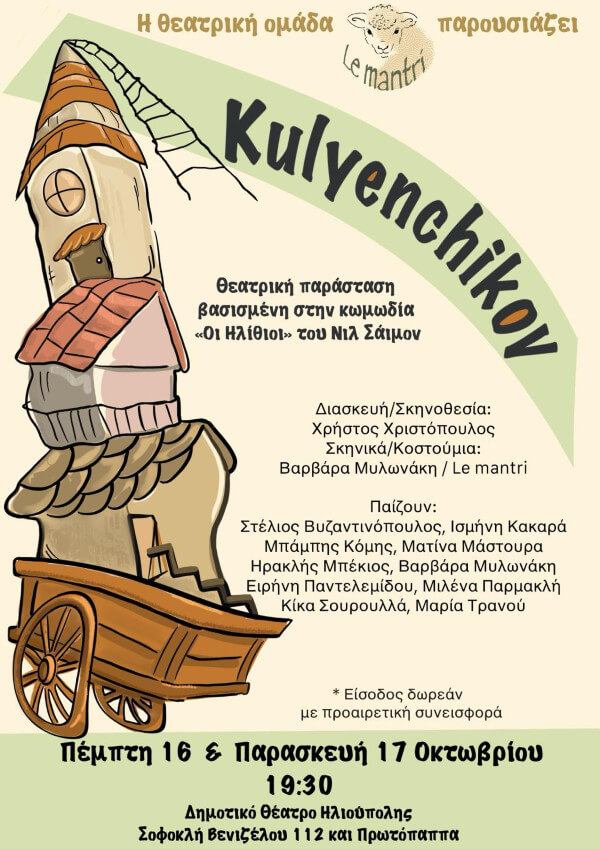 Η θεατρική ομάδα Le mantri παρουσιάζει

Kulyenchikov

Θεατρική παράσταση βασισμένη στην κωμωδία «Οι Ηλίθιοι» του Νιλ Σάιμον

Διασκευή/Σκηνοθεσία:
Χρήστος Χριστόπουλος
Σκηνικά/Κοστούμια:
Βαρβάρα Μυλωνάκη / Le mantri

Παίζουν:
Στέλιος Βυζαντινόπουλος, Ισμήνη Κακαρά
Μπάμπης Κόμης, Ματίνα Μάστουρα
Ηρακλής Μπέκιος, Βαρβάρα Μυλωνάκη
Ειρήνη Παντελεμίδου, Μιλένα Παρμακλή
Κίκα Σουρουλλά, Μαρία Τρανού

* Είσοδος δωρεάν
με προαιρετική συνεισφορά

Πέμπτη 16 & Παρασκευή 17 Οκτωβρίου
19:30
Δημοτικό Θέατρο Ηλιούπολης
Σοφοκλή Βενιζέλου 112 και Πρωτόπαππα